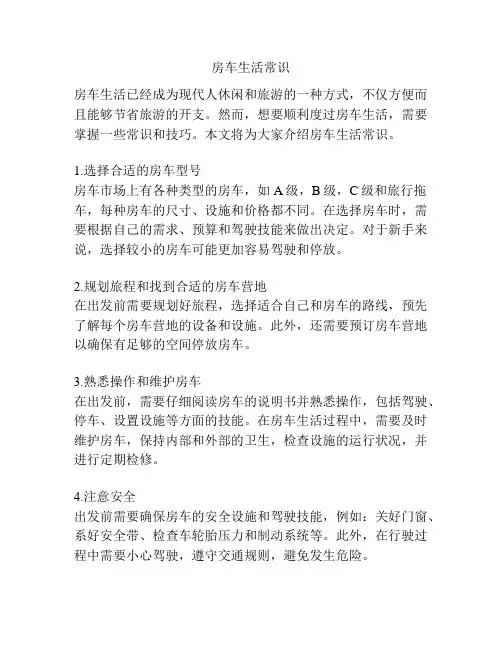 房车生活常识

房车生活已经成为现代人休闲和旅游的一种方式，不仅方便而且能够节省旅游的开支。然而，想要顺利度过房车生活，需要掌握一些常识和技巧。本文将为大家介绍房车生活常识。

1.选择合适的房车型号
房车市场上有各种类型的房车，如 A 级，B 级，C 级和旅行拖车，每种房车的尺寸、设施和价格都不同。在选择房车时，需要根据自己的需求、预算和驾驶技能来做出决定。对于新手来说，选择较小的房车可能更加容易驾驶和停放。

2.规划旅程和找到合适的房车营地
在出发前需要规划好旅程，选择适合自己和房车的路线，预先了解每个房车营地的设备和设施。此外，还需要预订房车营地以确保有足够的空间停放房车。

3.熟悉操作和维护房车
在出发前，需要仔细阅读房车的说明书并熟悉操作，包括驾驶、停车、设置设施等方面的技能。在房车生活过程中，需要及时维护房车，保持内部和外部的卫生，检查设施的运行状况，并进行定期检修。

4.注意安全
出发前需要确保房车的安全设施和驾驶技能，例如：关好门窗、系好安全带、检查车轮胎压力和制动系统等。此外，在行驶过程中需要小心驾驶，遵守交通规则，避免发生危险。